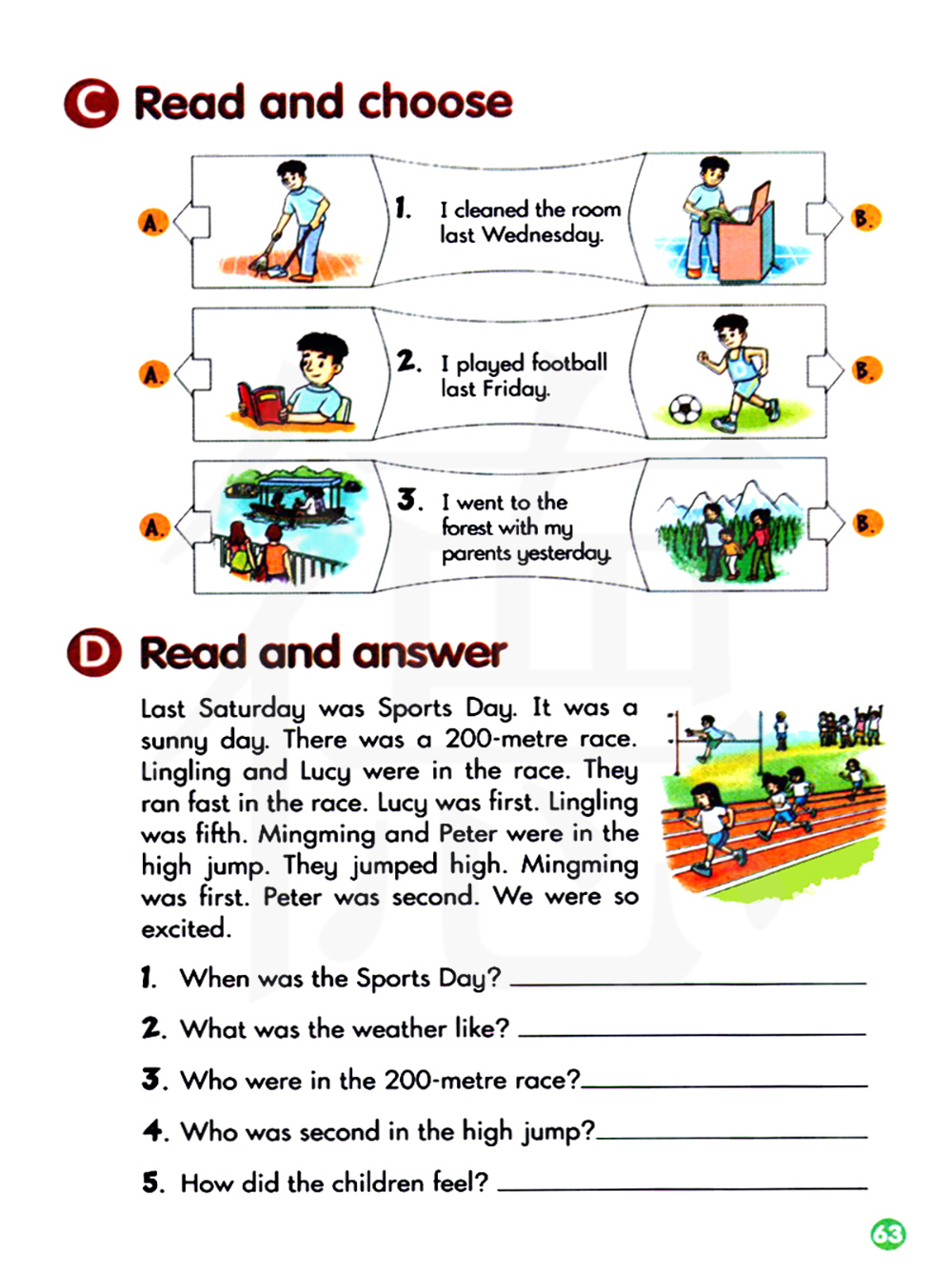 C Read and choose

A.
1. I cleaned the room last Wednesday.
B.

A.
2. I played football last Friday.
B.

A.
3. I went to the forest with my parents yesterday.
B.

D Read and answer

Last Saturday was Sports Day. It was a sunny day. There was a 200-metre race. Lingling and Lucy were in the race. They ran fast in the race. Lucy was first. Lingling was fifth. Mingming and Peter were in the high jump. They jumped high. Mingming was first. Peter was second. We were so excited.

1. When was the Sports Day? ____________

2. What was the weather like? ____________

3. Who were in the 200-metre race?____________

4. Who was second in the high jump?____________

5. How did the children feel? ____________

63